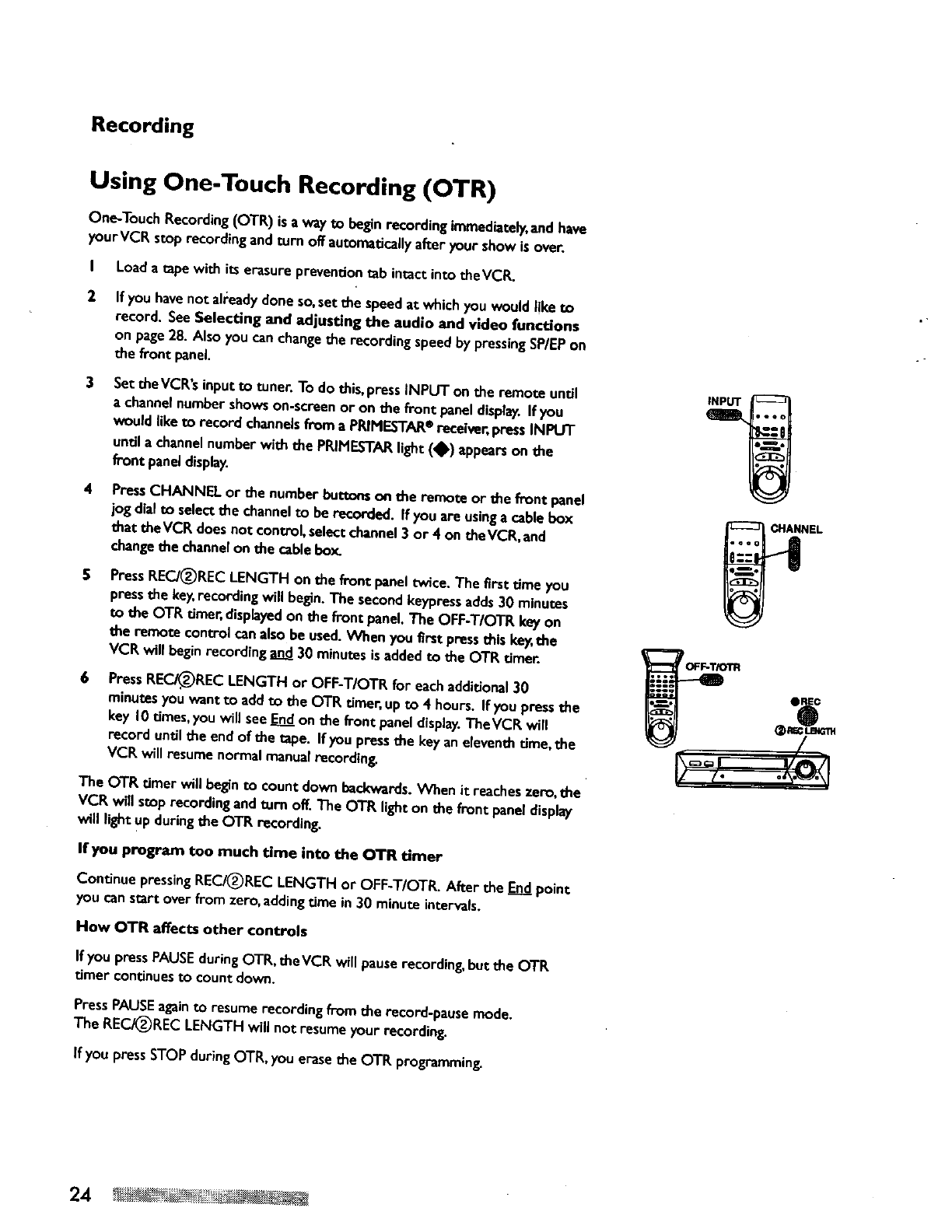 Recording

Using One-Touch Recording (OTR)

One-Touch Recording (OTR) is a way to begin recording immediately, and have your VCR stop recording and turn off automatically after your show is over.

1 Load a tape with its erasure prevention tab intact into the VCR.

2 If you have not already done so, set the speed at which you would like to record. See Selecting and adjusting the audio and video functions on page 28. Also you can change the recording speed by pressing SP/EP on the front panel.

3 Set the VCR's input to tuner. To do this, press INPUT on the remote until a channel number shows on-screen or on the front panel display. If you would like to record channels from a PRIMESTAR® receiver, press INPUT until a channel number with the PRIMESTAR light (◆) appears on the front panel display.

4 Press CHANNEL or the number buttons on the remote or the front panel jog dial to select the channel to be recorded. If you are using a cable box that the VCR does not control, select channel 3 or 4 on the VCR, and change the channel on the cable box.

5 Press REC/②REC LENGTH on the front panel twice. The first time you press the key, recording will begin. The second keypress adds 30 minutes to the OTR timer, displayed on the front panel. The OFF-T/OTR key on the remote control can also be used. When you first press this key, the VCR will begin recording and 30 minutes is added to the OTR timer.

6 Press REC/②REC LENGTH or OFF-T/OTR for each additional 30 minutes you want to add to the OTR timer, up to 4 hours. If you press the key 10 times, you will see End on the front panel display. The VCR will record until the end of the tape. If you press the key an eleventh time, the VCR will resume normal manual recording.

The OTR timer will begin to count down backwards. When it reaches zero, the VCR will stop recording and turn off. The OTR light on the front panel display will light up during the OTR recording.

If you program too much time into the OTR timer

Continue pressing REC/②REC LENGTH or OFF-T/OTR. After the End point you can start over from zero, adding time in 30 minute intervals.

How OTR affects other controls

If you press PAUSE during OTR, the VCR will pause recording, but the OTR timer continues to count down.

Press PAUSE again to resume recording from the record-pause mode. The REC/②REC LENGTH will not resume your recording.

If you press STOP during OTR, you erase the OTR programming.

INPUT

CHANNEL

OFF-T/OTR

●REC
②REC LENGTH

24